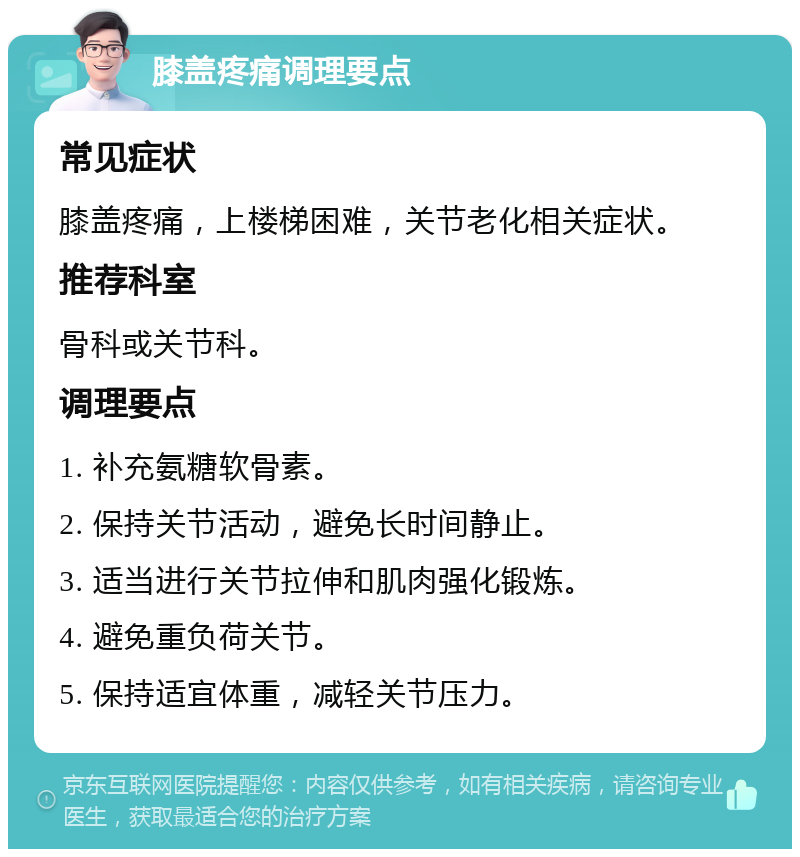 膝盖疼痛调理要点

常见症状

膝盖疼痛，上楼梯困难，关节老化相关症状。

推荐科室

骨科或关节科。

调理要点

1. 补充氨糖软骨素。

2. 保持关节活动，避免长时间静止。

3. 适当进行关节拉伸和肌肉强化锻炼。

4. 避免重负荷关节。

5. 保持适宜体重，减轻关节压力。

京东互联网医院提醒您：内容仅供参考，如有相关疾病，请咨询专业医生，获取最适合您的治疗方案